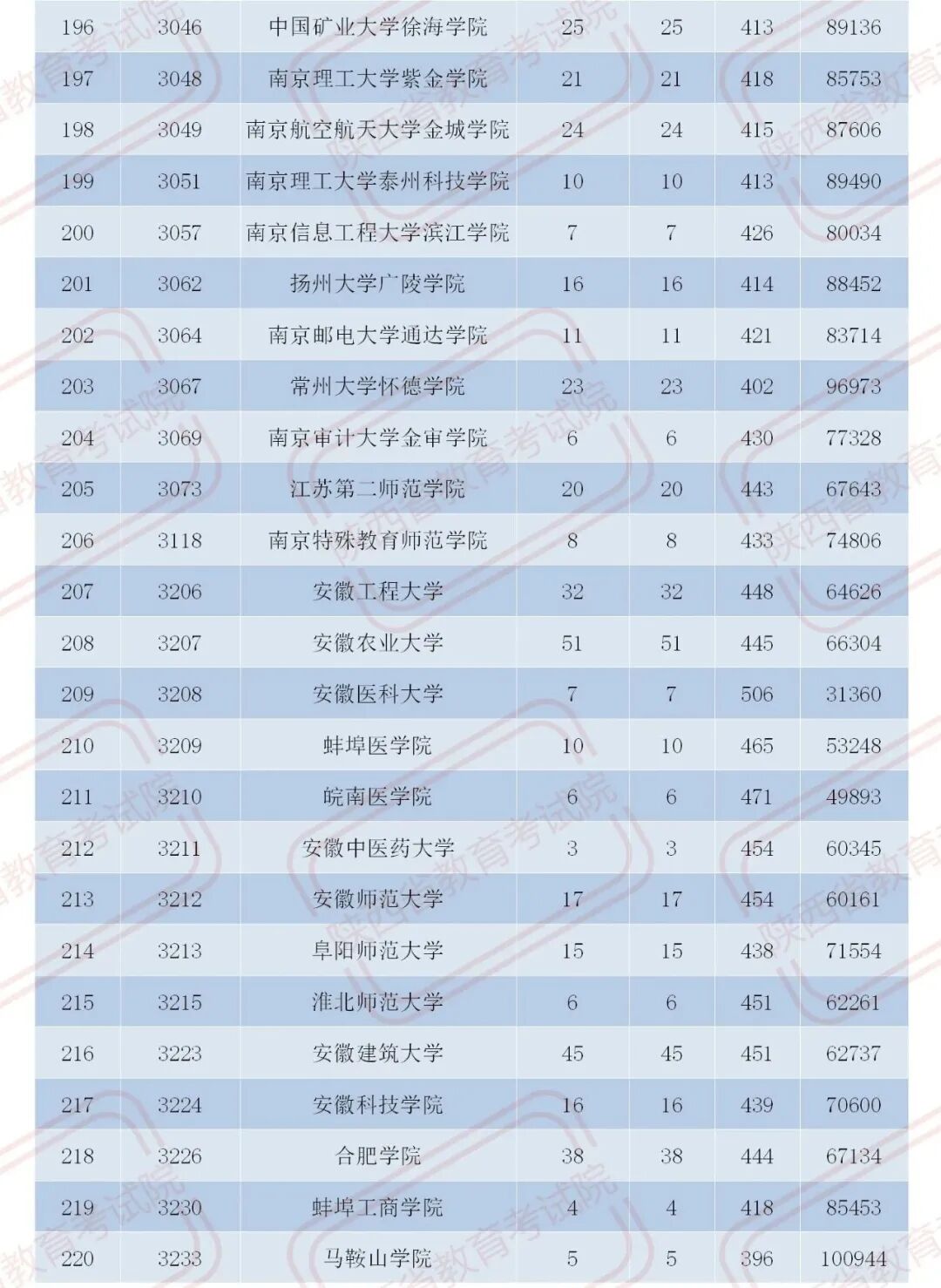 | 196 | 3046 | 中国矿业大学徐海学院 | 25 | 25 | 413 | 89136 |
|---|---|---|---|---|---|---|
| 197 | 3048 | 南京理工大学紫金学院 | 21 | 21 | 418 | 85753 |
| 198 | 3049 | 南京航空航天大学金城学院 | 24 | 24 | 415 | 87606 |
| 199 | 3051 | 南京理工大学泰州科技学院 | 10 | 10 | 413 | 89490 |
| 200 | 3057 | 南京信息工程大学滨江学院 | 7 | 7 | 426 | 80034 |
| 201 | 3062 | 扬州大学广陵学院 | 16 | 16 | 414 | 88452 |
| 202 | 3064 | 南京邮电大学通达学院 | 11 | 11 | 421 | 83714 |
| 203 | 3067 | 常州大学怀德学院 | 23 | 23 | 402 | 96973 |
| 204 | 3069 | 南京审计大学金审学院 | 6 | 6 | 430 | 77328 |
| 205 | 3073 | 江苏第二师范学院 | 20 | 20 | 443 | 67643 |
| 206 | 3118 | 南京特殊教育师范学院 | 8 | 8 | 433 | 74806 |
| 207 | 3206 | 安徽工程大学 | 32 | 32 | 448 | 64626 |
| 208 | 3207 | 安徽农业大学 | 51 | 51 | 445 | 66304 |
| 209 | 3208 | 安徽医科大学 | 7 | 7 | 506 | 31360 |
| 210 | 3209 | 蚌埠医学院 | 10 | 10 | 465 | 53248 |
| 211 | 3210 | 皖南医学院 | 6 | 6 | 471 | 49893 |
| 212 | 3211 | 安徽中医药大学 | 3 | 3 | 454 | 60345 |
| 213 | 3212 | 安徽师范大学 | 17 | 17 | 454 | 60161 |
| 214 | 3213 | 阜阳师范大学 | 15 | 15 | 438 | 71554 |
| 215 | 3215 | 淮北师范大学 | 6 | 6 | 451 | 62261 |
| 216 | 3223 | 安徽建筑大学 | 45 | 45 | 451 | 62737 |
| 217 | 3224 | 安徽科技学院 | 16 | 16 | 439 | 70600 |
| 218 | 3226 | 合肥学院 | 38 | 38 | 444 | 67134 |
| 219 | 3230 | 蚌埠工商学院 | 4 | 4 | 418 | 85453 |
| 220 | 3233 | 马鞍山学院 | 5 | 5 | 396 | 100944 |

陕西省教育考试院